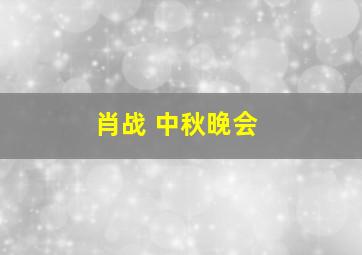 肖战 中秋晚会